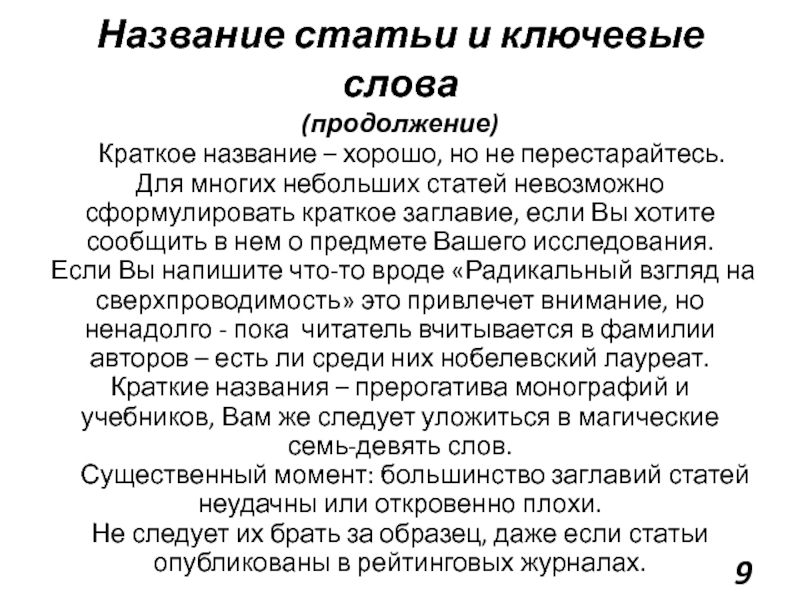 Название статьи и ключевые слова
(продолжение)

Краткое название – хорошо, но не перестарайтесь. Для многих небольших статей невозможно сформулировать краткое заглавие, если Вы хотите сообщить в нем о предмете Вашего исследования. Если Вы напишите что-то вроде «Радикальный взгляд на сверхпроводимость» это привлечет внимание, но ненадолго - пока читатель вчитывается в фамилии авторов – есть ли среди них нобелевский лауреат. Краткие названия – прерогатива монографий и учебников, Вам же следует уложиться в магические семь-девять слов.

Существенный момент: большинство заглавий статей неудачны или откровенно плохи.
Не следует их брать за образец, даже если статьи опубликованы в рейтинговых журналах.

9